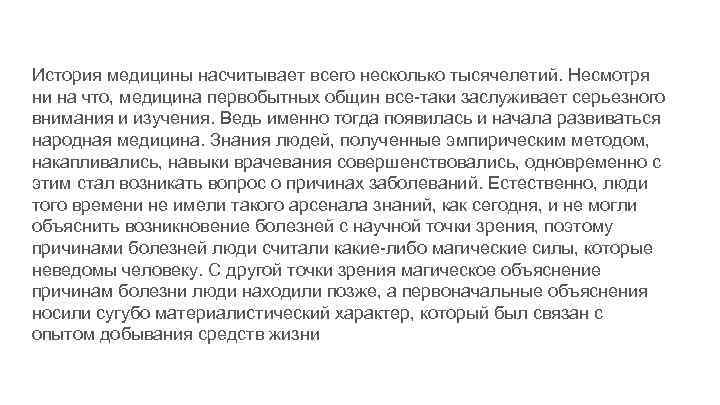 История медицины насчитывает всего несколько тысячелетий. Несмотря ни на что, медицина первобытных общин все-таки заслуживает серьезного внимания и изучения. Ведь именно тогда появилась и начала развиваться народная медицина. Знания людей, полученные эмпирическим методом, накапливались, навыки врачевания совершенствовались, одновременно с этим стал возникать вопрос о причинах заболеваний. Естественно, люди того времени не имели такого арсенала знаний, как сегодня, и не могли объяснить возникновение болезней с научной точки зрения, поэтому причинами болезней люди считали какие-либо магические силы, которые неведомы человеку. С другой точки зрения магическое объяснение причинам болезни люди находили позже, а первоначальные объяснения носили сугубо материалистический характер, который был связан с опытом добывания средств жизни